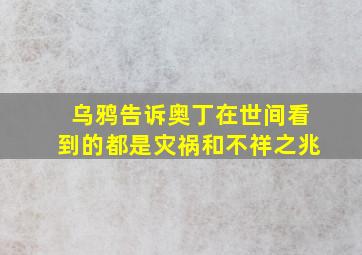 乌鸦告诉奥丁在世间看到的都是灾祸和不祥之兆